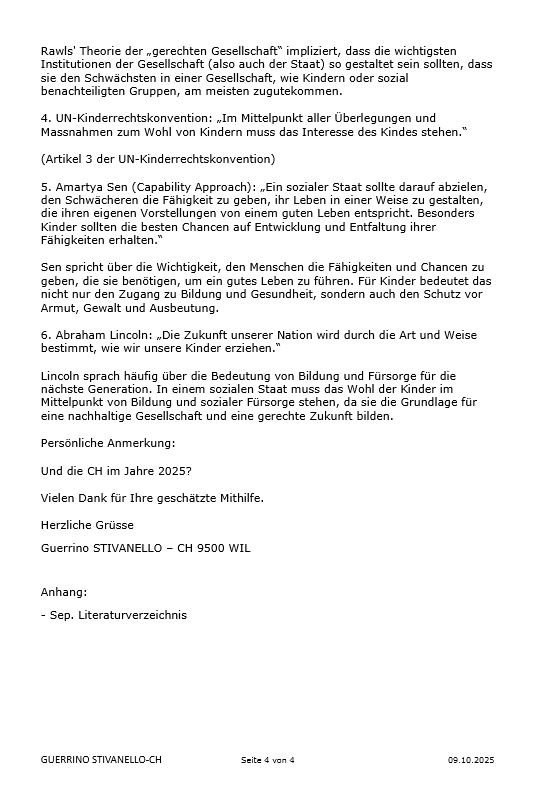 Rawls' Theorie der „gerechten Gesellschaft" impliziert, dass die wichtigsten Institutionen der Gesellschaft (also auch der Staat) so gestaltet sein sollten, dass sie den Schwächsten in einer Gesellschaft, wie Kindern oder sozial benachteiligten Gruppen, am meisten zugutekommen.

4. UN-Kinderrechtskonvention: „Im Mittelpunkt aller Überlegungen und Massnahmen zum Wohl von Kindern muss das Interesse des Kindes stehen."

(Artikel 3 der UN-Kinderrechtskonvention)

5. Amartya Sen (Capability Approach): „Ein sozialer Staat sollte darauf abzielen, den Schwächeren die Fähigkeit zu geben, ihr Leben in einer Weise zu gestalten, die ihren eigenen Vorstellungen von einem guten Leben entspricht. Besonders Kinder sollten die besten Chancen auf Entwicklung und Entfaltung ihrer Fähigkeiten erhalten."

Sen spricht über die Wichtigkeit, den Menschen die Fähigkeiten und Chancen zu geben, die sie benötigen, um ein gutes Leben zu führen. Für Kinder bedeutet das nicht nur den Zugang zu Bildung und Gesundheit, sondern auch den Schutz vor Armut, Gewalt und Ausbeutung.

6. Abraham Lincoln: „Die Zukunft unserer Nation wird durch die Art und Weise bestimmt, wie wir unsere Kinder erziehen."

Lincoln sprach häufig über die Bedeutung von Bildung und Fürsorge für die nächste Generation. In einem sozialen Staat muss das Wohl der Kinder im Mittelpunkt von Bildung und sozialer Fürsorge stehen, da sie die Grundlage für eine nachhaltige Gesellschaft und eine gerechte Zukunft bilden.

Persönliche Anmerkung:

Und die CH im Jahre 2025?

Vielen Dank für Ihre geschätzte Mithilfe.

Herzliche Grüsse

Guerrino STIVANELLO – CH 9500 WIL

Anhang:

- Sep. Literaturverzeichnis

GUERRINO STIVANELLO-CH Seite 4 von 4 09.10.2025